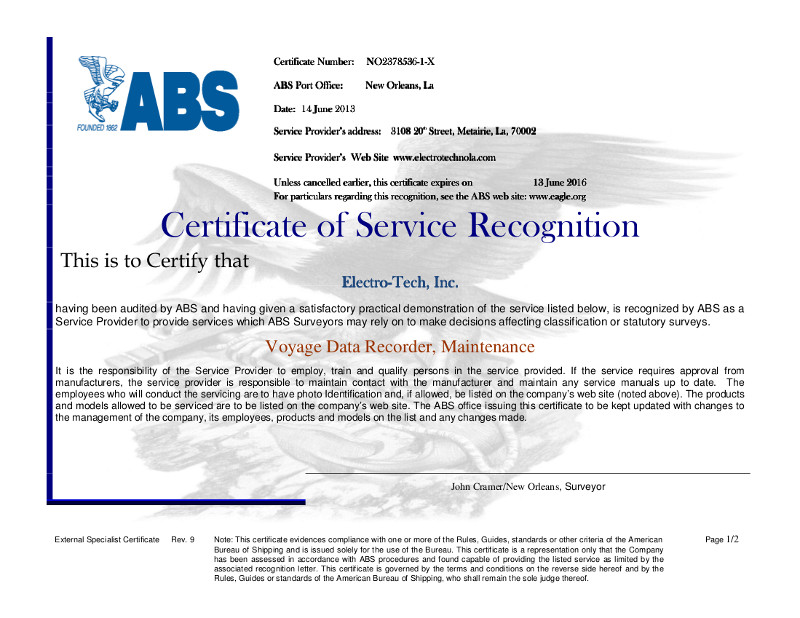 ABS
FOUNDED 1862

Certificate Number: NO2378536-1-X

ABS Port Office: New Orleans, La

Date: 14 June 2013

Service Provider's address: 3108 20$^{th}$ Street, Metairie, La, 70002

Service Provider's Web Site www.electrotechnola.com

Unless cancelled earlier, this certificate expires on 13 June 2016
For particulars regarding this recognition, see the ABS web site: www.eagle.org

Certificate of Service Recognition

This is to Certify that

Electro-Tech, Inc.

having been audited by ABS and having given a satisfactory practical demonstration of the service listed below, is recognized by ABS as a Service Provider to provide services which ABS Surveyors may rely on to make decisions affecting classification or statutory surveys.

Voyage Data Recorder, Maintenance

It is the responsibility of the Service Provider to employ, train and qualify persons in the service provided. If the service requires approval from manufacturers, the service provider is responsible to maintain contact with the manufacturer and maintain any service manuals up to date. The employees who will conduct the servicing are to have photo Identification and, if allowed, be listed on the company's web site (noted above). The products and models allowed to be serviced are to be listed on the company's web site. The ABS office issuing this certificate to be kept updated with changes to the management of the company, its employees, products and models on the list and any changes made.

John Cramer/New Orleans, Surveyor

External Specialist Certificate Rev. 9

Note: This certificate evidences compliance with one or more of the Rules, Guides, standards or other criteria of the American Bureau of Shipping and is issued solely for the use of the Bureau. This certificate is a representation only that the Company has been assessed in accordance with ABS procedures and found capable of providing the listed service as limited by the associated recognition letter. This certificate is governed by the terms and conditions on the reverse side hereof and by the Rules, Guides or standards of the American Bureau of Shipping, who shall remain the sole judge thereof.

Page 1/2